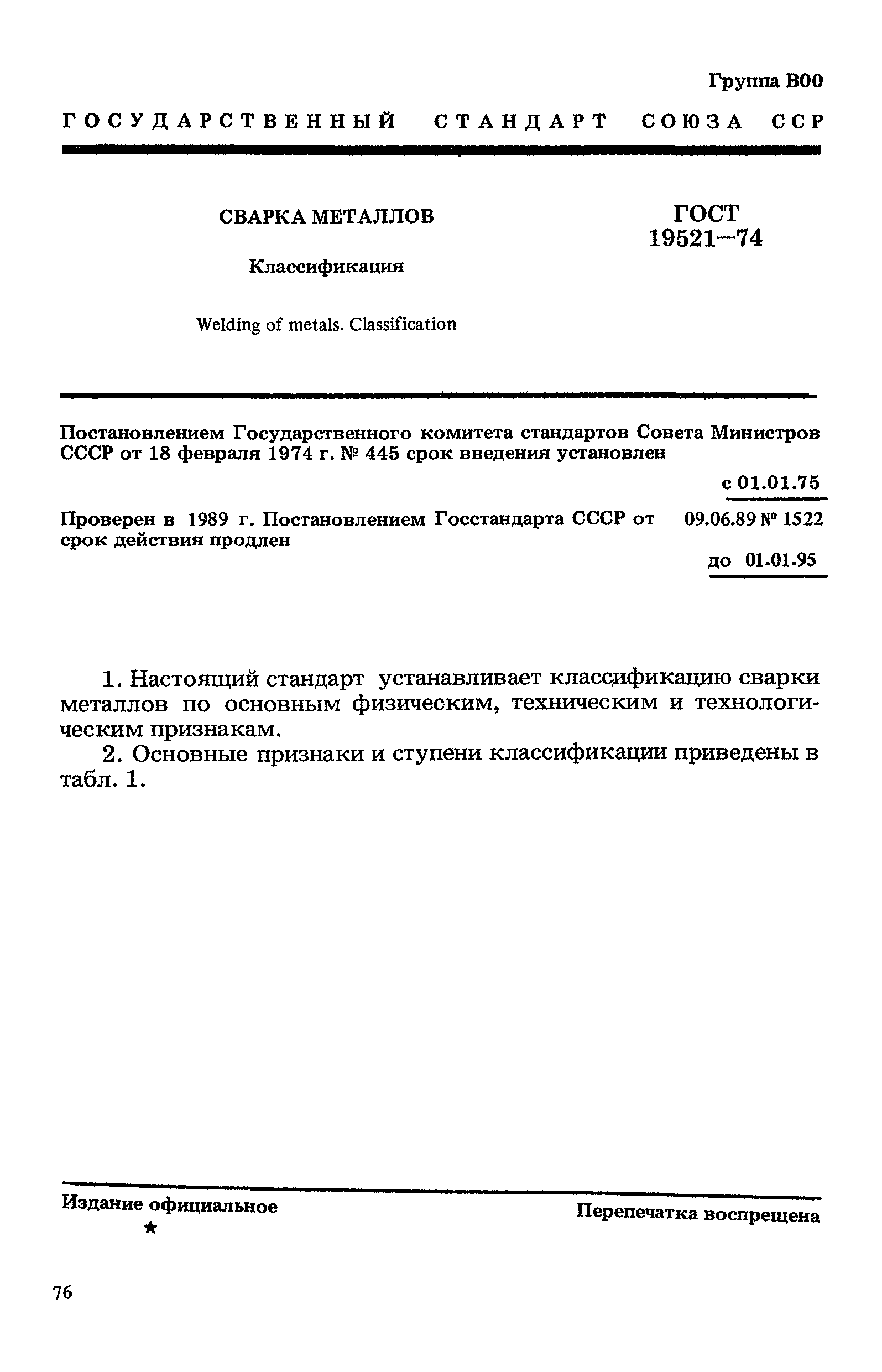 Группа В00

ГОСУДАРСТВЕННЫЙ СТАНДАРТ СОЮЗА ССР

СВАРКА МЕТАЛЛОВ

Классификация

Welding of metals. Classification

ГОСТ 19521—74

Постановлением Государственного комитета стандартов Совета Министров СССР от 18 февраля 1974 г. № 445 срок введения установлен

с 01.01.75

Проверен в 1989 г. Постановлением Госстандарта СССР от 09.06.89 № 1522 срок действия продлен

до 01.01.95

1. Настоящий стандарт устанавливает классификацию сварки металлов по основным физическим, техническим и технологическим признакам.

2. Основные признаки и ступени классификации приведены в табл. 1.

Издание официальное

★

Перепечатка воспрещена

76